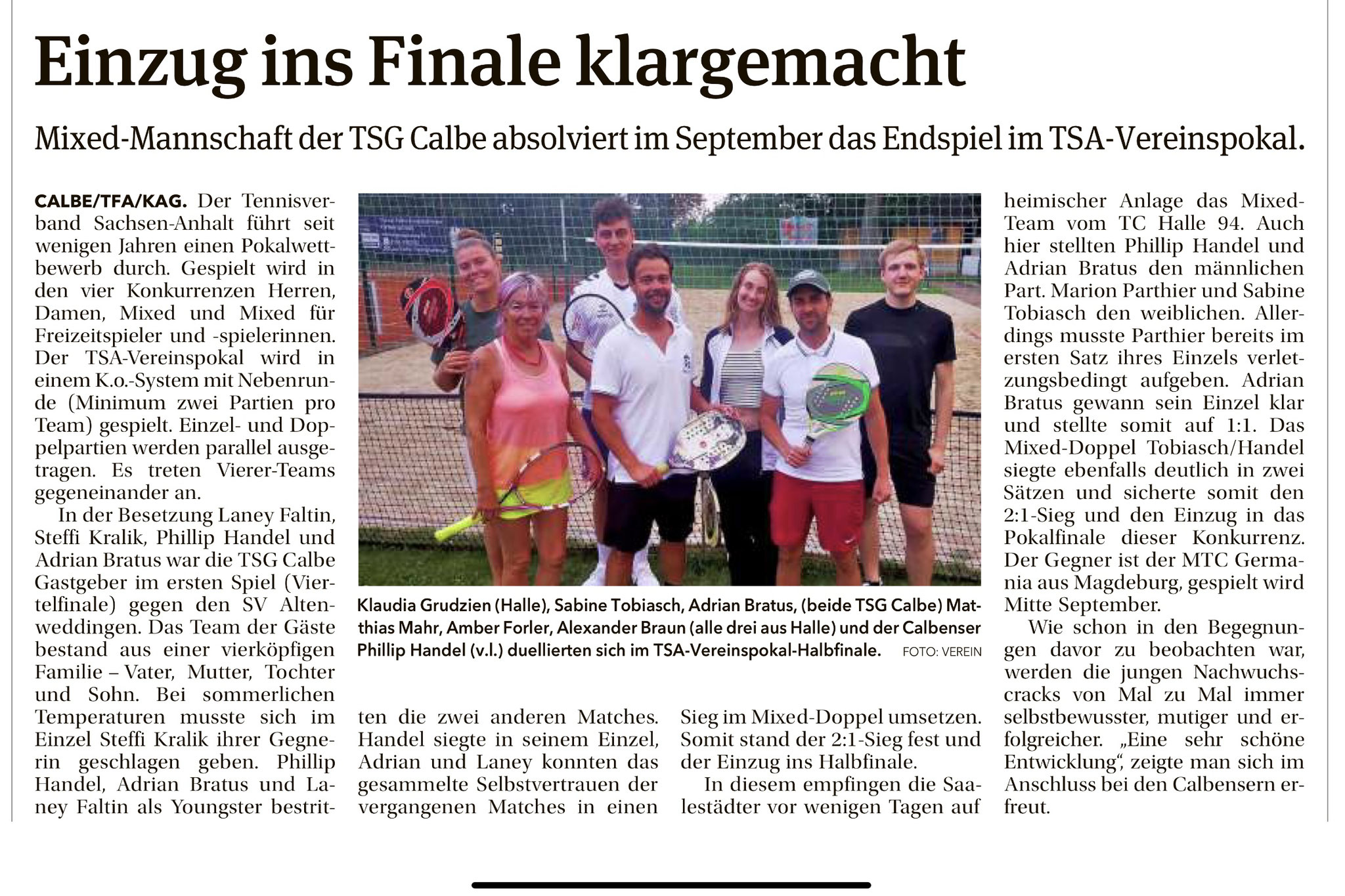 Einzug ins Finale klargemacht

Mixed-Mannschaft der TSG Calbe absolviert im September das Endspiel im TSA-Vereinspokal.

CALBE/TFA/KAG. Der Tennisverband Sachsen-Anhalt führt seit wenigen Jahren einen Pokalwettbewerb durch. Gespielt wird in den vier Konkurrenzen Herren, Damen, Mixed und Mixed für Freizeitspieler und -spielerinnen. Der TSA-Vereinspokal wird in einem K.o.-System mit Nebenrunde (Minimum zwei Partien pro Team) gespielt. Einzel- und Doppelpartien werden parallel ausgetragen. Es treten Vierer-Teams gegeneinander an.

In der Besetzung Laney Faltin, Steffi Kralik, Phillip Handel und Adrian Bratus war die TSG Calbe Gastgeber im ersten Spiel (Viertelfinale) gegen den SV Altenweddingen. Das Team der Gäste bestand aus einer vierköpfigen Familie – Vater, Mutter, Tochter und Sohn. Bei sommerlichen Temperaturen musste sich im Einzel Steffi Kralik ihrer Gegnerin geschlagen geben. Phillip Handel, Adrian Bratus und Laney Faltin als Youngster bestritten die zwei anderen Matches. Handel siegte in seinem Einzel, Adrian und Laney konnten das gesammelte Selbstvertrauen der vergangenen Matches in einen Sieg im Mixed-Doppel umsetzen. Somit stand der 2:1-Sieg fest und der Einzug ins Halbfinale.

In diesem empfingen die Saalestädter vor wenigen Tagen auf heimischer Anlage das Mixed-Team vom TC Halle 94. Auch hier stellten Phillip Handel und Adrian Bratus den männlichen Part. Marion Parthier und Sabine Tobiasch den weiblichen. Allerdings musste Parthier bereits im ersten Satz ihres Einzels verletzungsbedingt aufgeben. Adrian Bratus gewann sein Einzel klar und stellte somit auf 1:1. Das Mixed-Doppel Tobiasch/Handel siegte ebenfalls deutlich in zwei Sätzen und sicherte somit den 2:1-Sieg und den Einzug in das Pokalfinale dieser Konkurrenz. Der Gegner ist der MTC Germania aus Magdeburg, gespielt wird Mitte September.

Wie schon in den Begegnungen davor zu beobachten war, werden die jungen Nachwuchscracks von Mal zu Mal immer selbstbewusster, mutiger und erfolgreicher. „Eine sehr schöne Entwicklung“, zeigte man sich im Anschluss bei den Calbensern erfreut.

Klaudia Grudzien (Halle), Sabine Tobiasch, Adrian Bratus, (beide TSG Calbe) Matthias Mahr, Amber Forler, Alexander Braun (alle drei aus Halle) und der Calbenser Phillip Handel (v.l.) duellierten sich im TSA-Vereinspokal-Halbfinale. FOTO: VEREIN